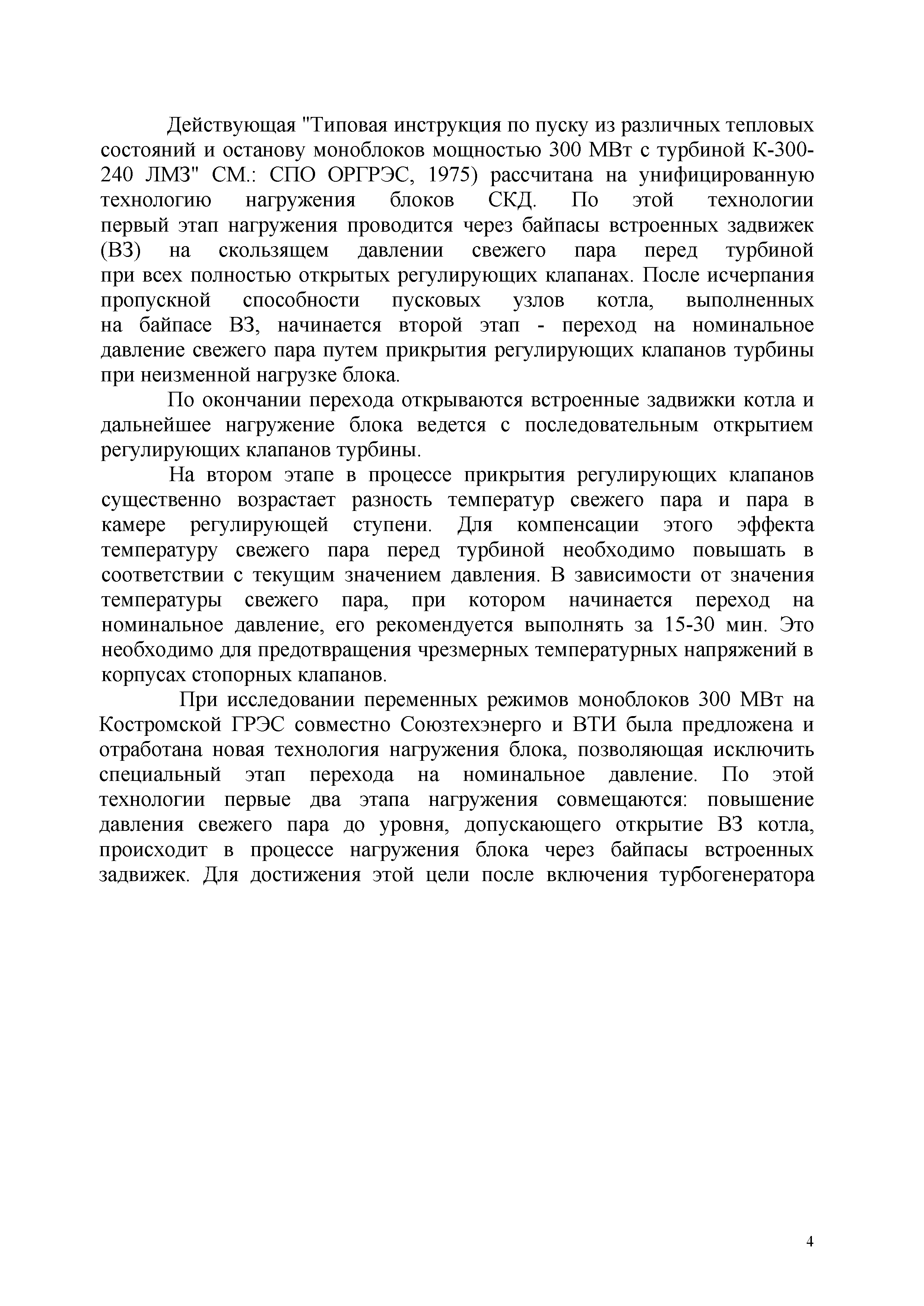 Действующая "Типовая инструкция по пуску из различных тепловых состояний и останову моноблоков мощностью 300 МВт с турбиной К-300-240 ЛМЗ" СМ.: СПО ОРГРЭС, 1975) рассчитана на унифицированную технологию нагружения блоков СКД. По этой технологии первый этап нагружения проводится через байпасы встроенных задвижек (ВЗ) на скользящем давлении свежего пара перед турбиной при всех полностью открытых регулирующих клапанах. После исчерпания пропускной способности пусковых узлов котла, выполненных на байпасе ВЗ, начинается второй этап - переход на номинальное давление свежего пара путем прикрытия регулирующих клапанов турбины при неизменной нагрузке блока.

По окончании перехода открываются встроенные задвижки котла и дальнейшее нагружение блока ведется с последовательным открытием регулирующих клапанов турбины.

На втором этапе в процессе прикрытия регулирующих клапанов существенно возрастает разность температур свежего пара и пара в камере регулирующей ступени. Для компенсации этого эффекта температуру свежего пара перед турбиной необходимо повышать в соответствии с текущим значением давления. В зависимости от значения температуры свежего пара, при котором начинается переход на номинальное давление, его рекомендуется выполнять за 15-30 мин. Это необходимо для предотвращения чрезмерных температурных напряжений в корпусах стопорных клапанов.

При исследовании переменных режимов моноблоков 300 МВт на Костромской ГРЭС совместно Союзтехэнерго и ВТИ была предложена и отработана новая технология нагружения блока, позволяющая исключить специальный этап перехода на номинальное давление. По этой технологии первые два этапа нагружения совмещаются: повышение давления свежего пара до уровня, допускающего открытие ВЗ котла, происходит в процессе нагружения блока через байпасы встроенных задвижек. Для достижения этой цели после включения турбогенератора

4